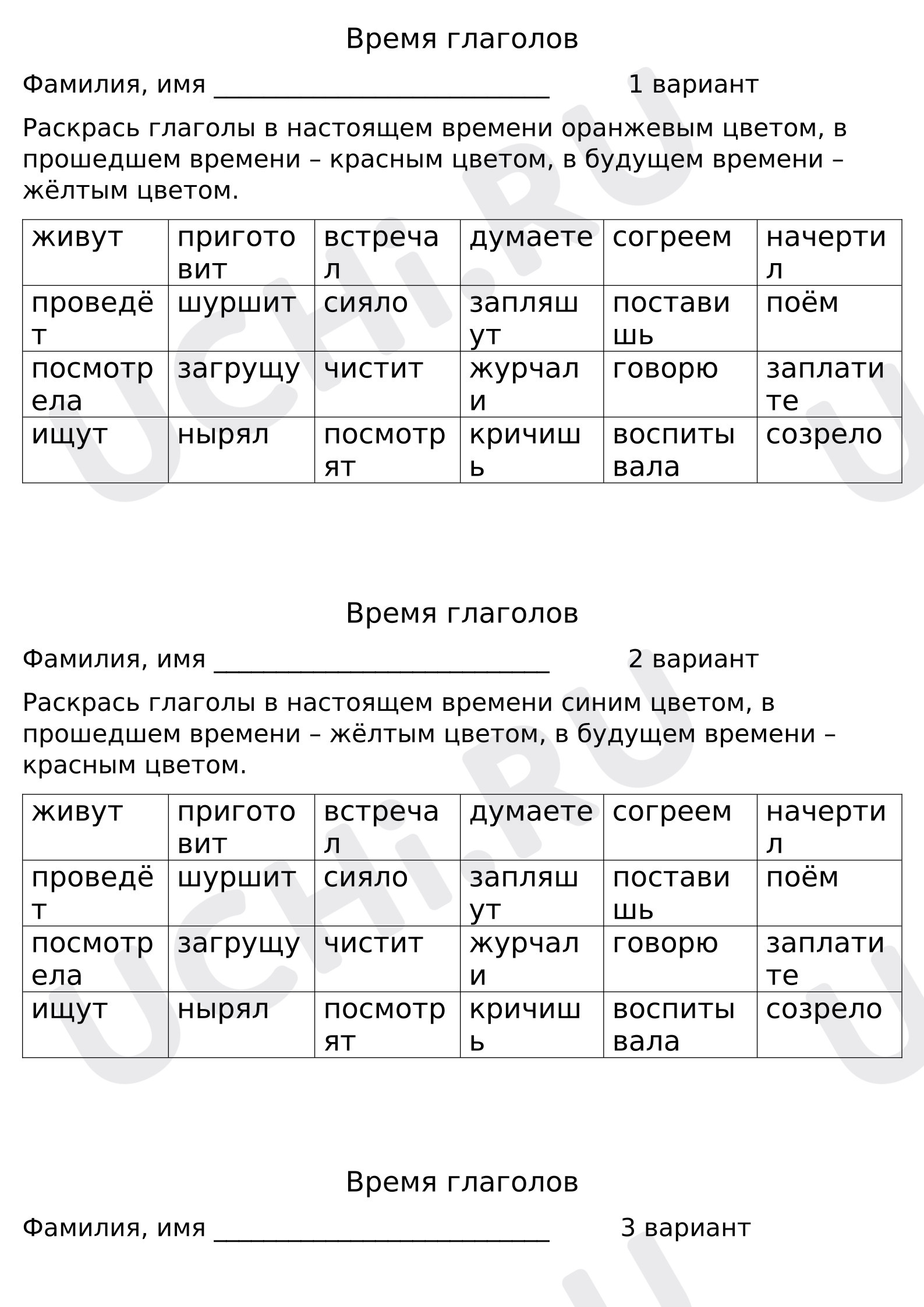 Время глаголов

Фамилия, имя ____ 1 вариант

Раскрась глаголы в настоящем времени оранжевым цветом, в прошедшем времени – красным цветом, в будущем времени – жёлтым цветом.

| живут | приготовит | встречал | думаете | согреем | начертил |
|---|---|---|---|---|---|
| проведёт | шуршит | сияло | запляшут | поставишь | поём |
| посмотрела | загрущу | чистит | журчали | говорю | заплатите |
| ищут | нырял | посмотрят | кричишь | воспитывала | созрело |

Время глаголов

Фамилия, имя ____ 2 вариант

Раскрась глаголы в настоящем времени синим цветом, в прошедшем времени – жёлтым цветом, в будущем времени – красным цветом.

| живут | приготовит | встречал | думаете | согреем | начертил |
|---|---|---|---|---|---|
| проведёт | шуршит | сияло | запляшут | поставишь | поём |
| посмотрела | загрущу | чистит | журчали | говорю | заплатите |
| ищут | нырял | посмотрят | кричишь | воспитывала | созрело |

Время глаголов

Фамилия, имя ____ 3 вариант

UCHi.RU